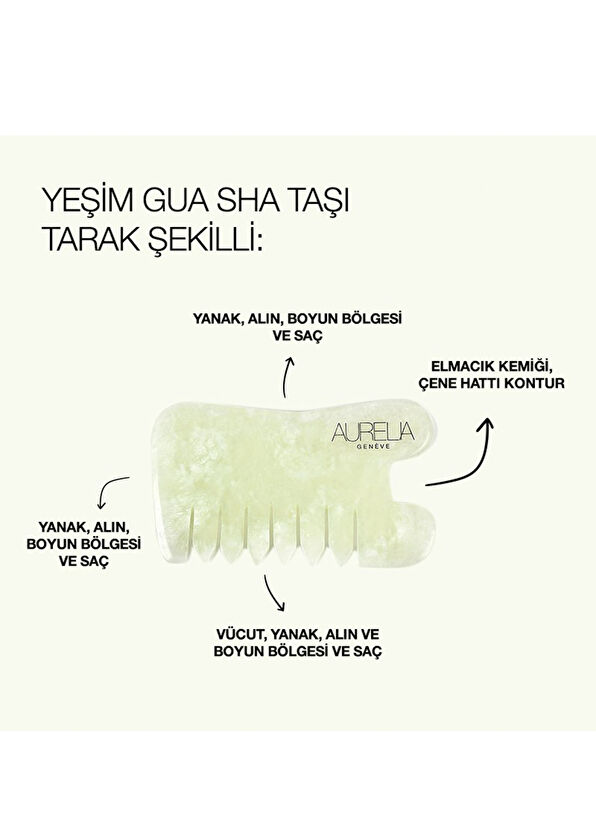 YEŞİM GUA SHA TAŞI TARAK ŞEKİLLİ:

YANAK, ALIN, BOYUN BÖLGESİ VE SAÇ

ELMACIK KEMİĞİ, ÇENE HATTI KONTUR

AURELIA
GENÈVE

YANAK, ALIN, BOYUN BÖLGESİ VE SAÇ

VÜCUT, YANAK, ALIN VE BOYUN BÖLGESİ VE SAÇ